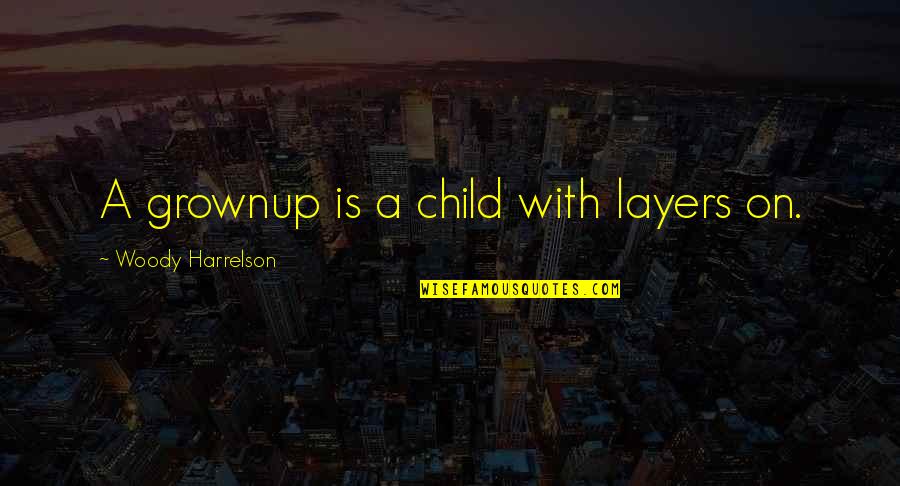 A grownup is a child with layers on.

~ Woody Harrelson

WISEFAMOUSQUOTES.COM